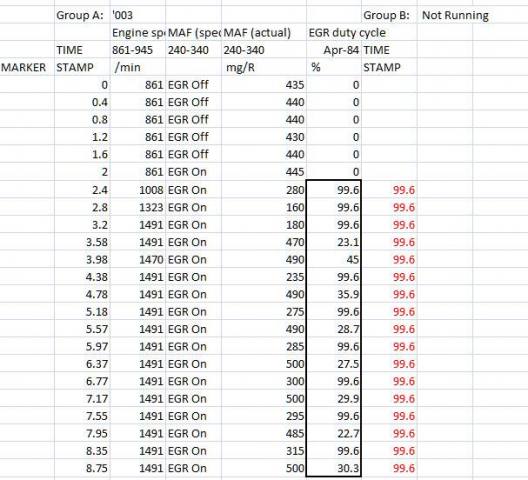 |  | Group A: | '003 |  |  |  | Group B: | Not Running |
|---|---|---|---|---|---|---|---|
|  |  | Engine sp | MAF (spec | MAF (actual) | EGR duty cycle |  |  |
|  | TIME | 861-945 | 240-340 | 240-340 | Apr-84 | TIME |  |
| MARKER | STAMP | /min |  | mg/R | % | STAMP |  |
|  | 0 | 861 | EGR Off | 435 | 0 |  |  |
|  | 0.4 | 861 | EGR Off | 440 | 0 |  |  |
|  | 0.8 | 861 | EGR Off | 440 | 0 |  |  |
|  | 1.2 | 861 | EGR Off | 430 | 0 |  |  |
|  | 1.6 | 861 | EGR Off | 440 | 0 |  |  |
|  | 2 | 861 | EGR On | 445 | 0 |  |  |
|  | 2.4 | 1008 | EGR On | 280 | 99.6 | 99.6 |  |
|  | 2.8 | 1323 | EGR On | 160 | 99.6 | 99.6 |  |
|  | 3.2 | 1491 | EGR On | 180 | 99.6 | 99.6 |  |
|  | 3.58 | 1491 | EGR On | 470 | 23.1 | 99.6 |  |
|  | 3.98 | 1470 | EGR On | 490 | 45 | 99.6 |  |
|  | 4.38 | 1491 | EGR On | 235 | 99.6 | 99.6 |  |
|  | 4.78 | 1491 | EGR On | 490 | 35.9 | 99.6 |  |
|  | 5.18 | 1491 | EGR On | 275 | 99.6 | 99.6 |  |
|  | 5.57 | 1491 | EGR On | 490 | 28.7 | 99.6 |  |
|  | 5.97 | 1491 | EGR On | 285 | 99.6 | 99.6 |  |
|  | 6.37 | 1491 | EGR On | 500 | 27.5 | 99.6 |  |
|  | 6.77 | 1491 | EGR On | 300 | 99.6 | 99.6 |  |
|  | 7.17 | 1491 | EGR On | 500 | 29.9 | 99.6 |  |
|  | 7.55 | 1491 | EGR On | 295 | 99.6 | 99.6 |  |
|  | 7.95 | 1491 | EGR On | 485 | 22.7 | 99.6 |  |
|  | 8.35 | 1491 | EGR On | 315 | 99.6 | 99.6 |  |
|  | 8.75 | 1491 | EGR On | 500 | 30.3 | 99.6 |  |